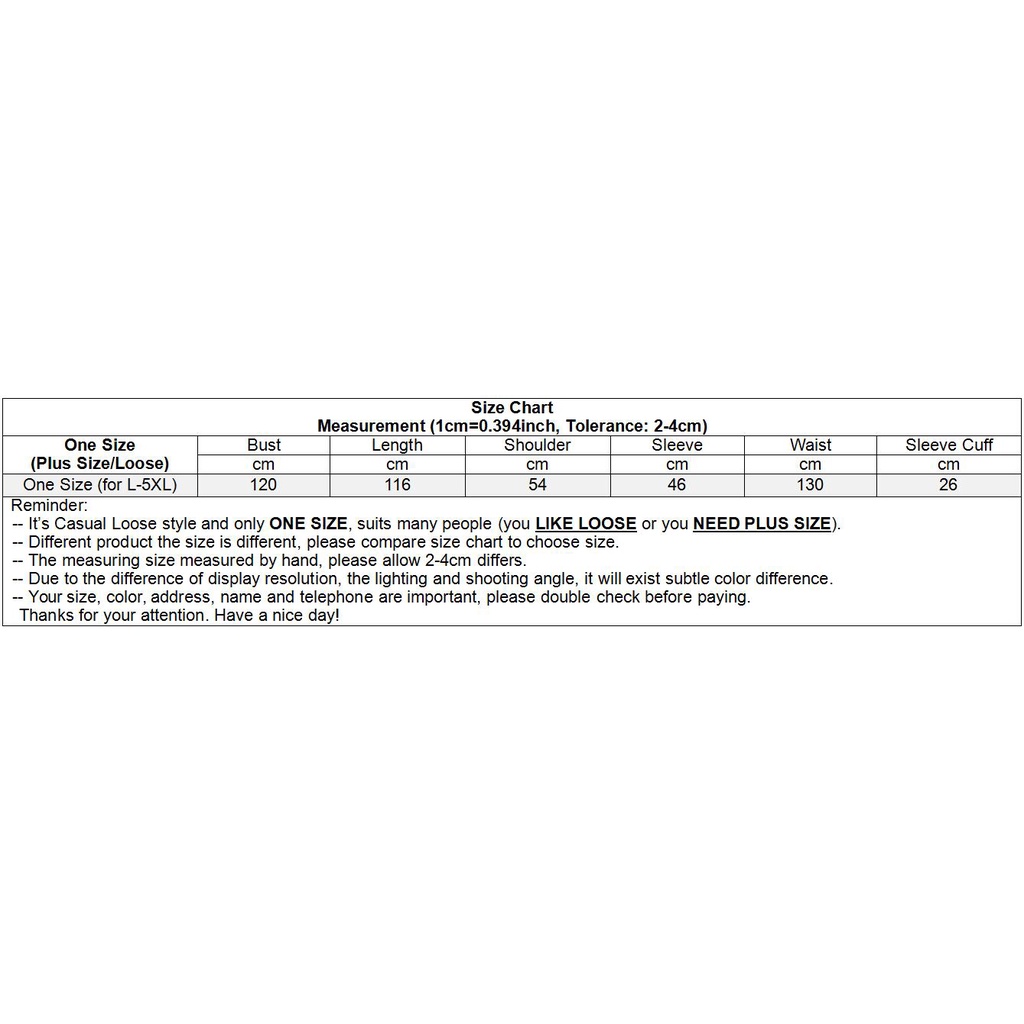 Size Chart
Measurement (1cm=0.394inch, Tolerance: 2-4cm)

| One Size (Plus Size/Loose) | Bust | Length | Shoulder | Sleeve | Waist | Sleeve Cuff |
|---|---|---|---|---|---|---|
| | cm | cm | cm | cm | cm | cm |
| One Size (for L-5XL) | 120 | 116 | 54 | 46 | 130 | 26 |

Reminder:
-- It's Casual Loose style and only ONE SIZE, suits many people (you LIKE LOOSE or you NEED PLUS SIZE).
-- Different product the size is different, please compare size chart to choose size.
-- The measuring size measured by hand, please allow 2-4cm differs.
-- Due to the difference of display resolution, the lighting and shooting angle, it will exist subtle color difference.
-- Your size, color, address, name and telephone are important, please double check before paying.
Thanks for your attention. Have a nice day!